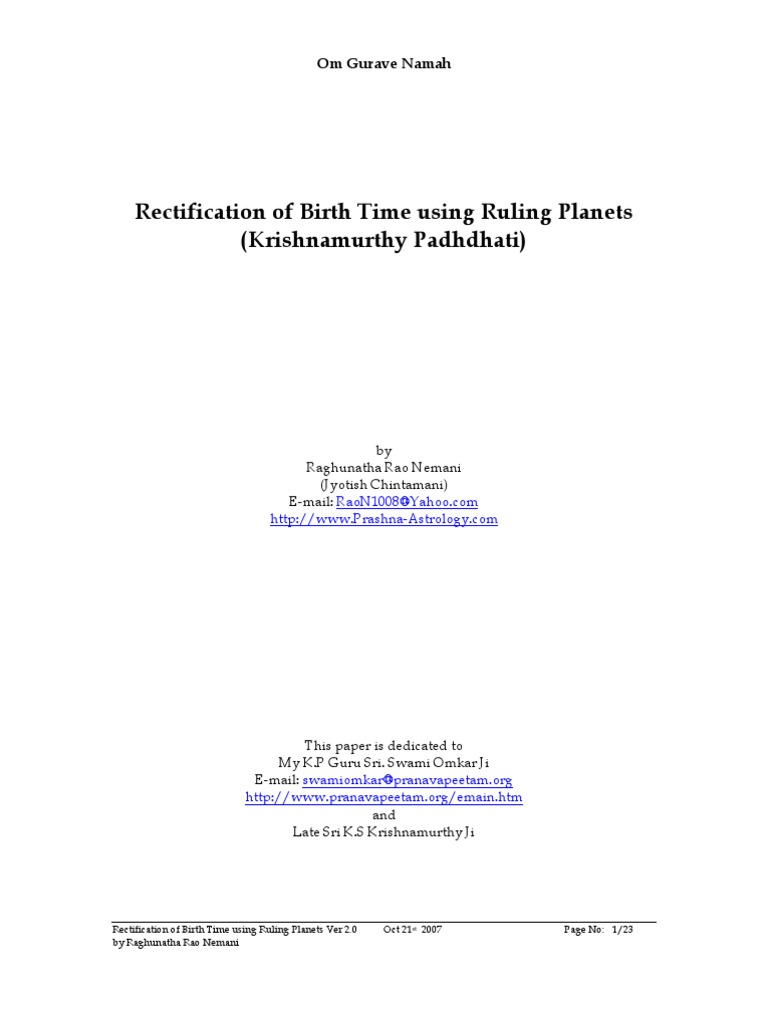 Om Gurave Namah

Rectification of Birth Time using Ruling Planets (Krishnamurthy Padhdhati)

by
Raghunatha Rao Nemani
(Jyotish Chintamani)
E-mail: RaoN1008@Yahoo.com
http://www.Prashna-Astrology.com

This paper is dedicated to
My K.P Guru Sri. Swami Omkar Ji
E-mail: swamiomkar@pranavapeetam.org
http://www.pranavapeetam.org/emain.htm
and
Late Sri K.S Krishnamurthy Ji

Rectification of Birth Time using Ruling Planets Ver 2.0 Oct 21st 2007 Page No: 1/23
by Raghunatha Rao Nemani